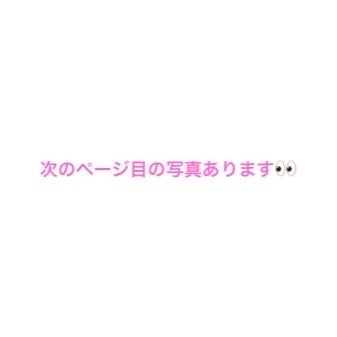 次のページ目の写真あります👀